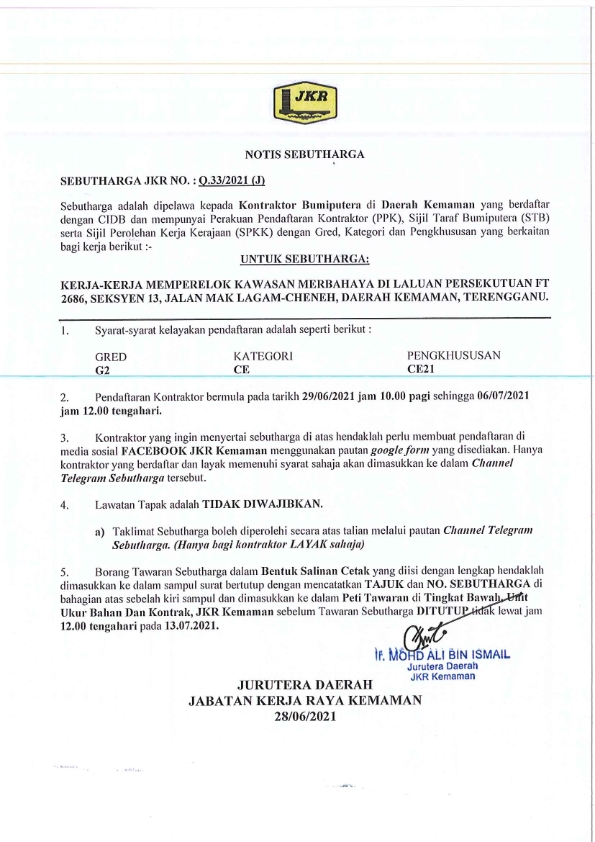 JKR

NOTIS SEBUTHARGA

SEBUTHARGA JKR NO. : Q.33/2021 (J)

Sebutharga adalah dipelawa kepada Kontraktor Bumiputera di Daerah Kemaman yang berdaftar dengan CIDB dan mempunyai Perakuan Pendaftaran Kontraktor (PPK), Sijil Taraf Bumiputera (STB) serta Sijil Perolehan Kerja Kerajaan (SPKK) dengan Gred, Kategori dan Pengkhususan yang berkaitan bagi kerja berikut :-

UNTUK SEBUTHARGA:

KERJA-KERJA MEMPERELOK KAWASAN MERBAHAYA DI LALUAN PERSEKUTUAN FT 2686, SEKSYEN 13, JALAN MAK LAGAM-CHENEH, DAERAH KEMAMAN, TERENGGANU.

1. Syarat-syarat kelayakan pendaftaran adalah seperti berikut :

| GRED | KATEGORI | PENGKHUSUSAN |
|---|---|---|
| G2 | CE | CE21 |

2. Pendaftaran Kontraktor bermula pada tarikh 29/06/2021 jam 10.00 pagi sehingga 06/07/2021 jam 12.00 tengahari.

3. Kontraktor yang ingin menyertai sebutharga di atas hendaklah perlu membuat pendaftaran di media sosial FACEBOOK JKR Kemaman menggunakan pautan google form yang disediakan. Hanya kontraktor yang berdaftar dan layak memenuhi syarat sahaja akan dimasukkan ke dalam Channel Telegram Sebutharga tersebut.

4. Lawatan Tapak adalah TIDAK DIWAJIBKAN.

a) Taklimat Sebutharga boleh diperolehi secara atas talian melalui pautan Channel Telegram Sebutharga. (Hanya bagi kontraktor LAYAK sahaja)

5. Borang Tawaran Sebutharga dalam Bentuk Salinan Cetak yang diisi dengan lengkap hendaklah dimasukkan ke dalam sampul surat bertutup dengan mencatatkan TAJUK dan NO. SEBUTHARGA di bahagian atas sebelah kiri sampul dan dimasukkan ke dalam Peti Tawaran di Tingkat Bawah, Unit Ukur Bahan Dan Kontrak, JKR Kemaman sebelum Tawaran Sebutharga DITUTUP tidak lewat jam 12.00 tengahari pada 13.07.2021.

Ir. MOHD ALI BIN ISMAIL
Jurutera Daerah
JKR Kemaman

JURUTERA DAERAH
JABATAN KERJA RAYA KEMAMAN
28/06/2021